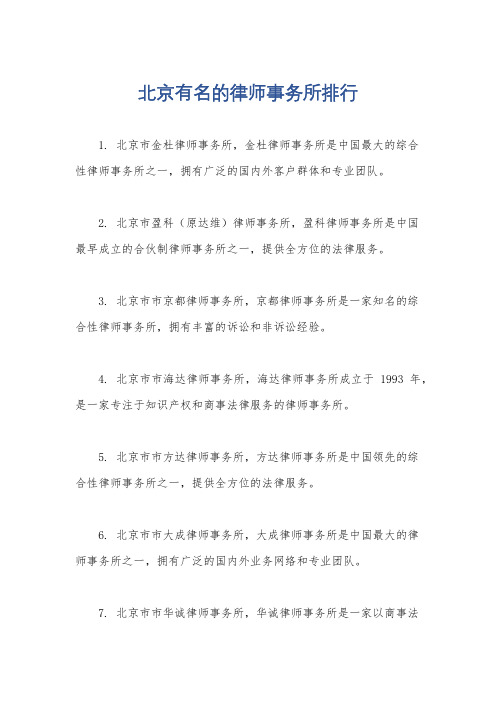 北京有名的律师事务所排行

1. 北京市金杜律师事务所，金杜律师事务所是中国最大的综合性律师事务所之一，拥有广泛的国内外客户群体和专业团队。

2. 北京市盈科（原达维）律师事务所，盈科律师事务所是中国最早成立的合伙制律师事务所之一，提供全方位的法律服务。

3. 北京市市京都律师事务所，京都律师事务所是一家知名的综合性律师事务所，拥有丰富的诉讼和非诉讼经验。

4. 北京市市海达律师事务所，海达律师事务所成立于 1993 年，是一家专注于知识产权和商事法律服务的律师事务所。

5. 北京市市方达律师事务所，方达律师事务所是中国领先的综合性律师事务所之一，提供全方位的法律服务。

6. 北京市市大成律师事务所，大成律师事务所是中国最大的律师事务所之一，拥有广泛的国内外业务网络和专业团队。

7. 北京市市华诚律师事务所，华诚律师事务所是一家以商事法